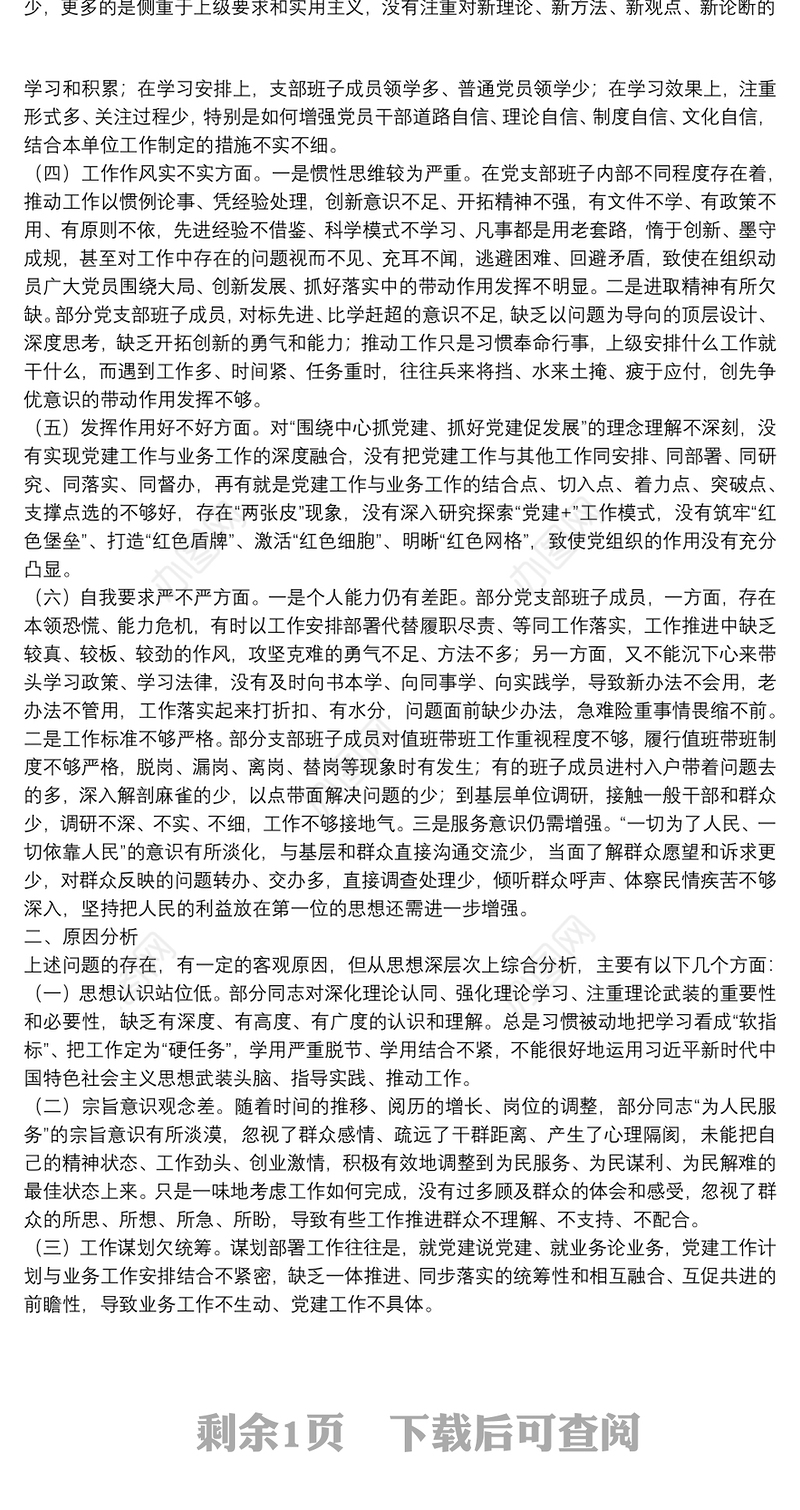 少，更多的是侧重于上级要求和实用主义，没有注重对新理论、新方法、新观点、新论断的

学习和积累；在学习安排上，支部班子成员领学多、普通党员领学少；在学习效果上，注重形式多、关注过程少，特别是如何增强党员干部道路自信、理论自信、制度自信、文化自信，结合本单位工作制定的措施不实不细。

（四）工作作风实不实方面。一是惯性思维较为严重。在党支部班子内部不同程度存在着，推动工作以惯例论事、凭经验处理，创新意识不足、开拓精神不强，有文件不学、有政策不用、有原则不依，先进经验不借鉴、科学模式不学习、凡事都是用老套路，惰于创新、墨守成规，甚至对工作中存在的问题视而不见、充耳不闻，逃避困难、回避矛盾，致使在组织动员广大党员围绕大局、创新发展、抓好落实中的带动作用发挥不明显。二是进取精神有所欠缺。部分党支部班子成员，对标先进、比学赶超的意识不足，缺乏以问题为导向的顶层设计、深度思考，缺乏开拓创新的勇气和能力；推动工作只是习惯奉命行事，上级安排什么工作就干什么，而遇到工作多、时间紧、任务重时，往往兵来将挡、水来土掩、疲于应付，创先争优意识的带动作用发挥不够。

（五）发挥作用好不好方面。对“围绕中心抓党建、抓好党建促发展”的理念理解不深刻，没有实现党建工作与业务工作的深度融合，没有把党建工作与其他工作同安排、同部署、同研究、同落实、同督办，再有就是党建工作与业务工作的结合点、切入点、着力点、突破点、支撑点选的不够好，存在“两张皮”现象，没有深入研究探索“党建+”工作模式，没有筑牢“红色堡垒”、打造“红色盾牌”、激活“红色细胞”、明晰“红色网格”，致使党组织的作用没有充分凸显。

（六）自我要求严不严方面。一是个人能力仍有差距。部分党支部班子成员，一方面，存在本领恐慌、能力危机，有时以工作安排部署代替履职尽责、等同工作落实，工作推进中缺乏较真、较板、较劲的作风，攻坚克难的勇气不足、方法不多；另一方面，又不能沉下心来带头学习政策、学习法律，没有及时向书本学、向同事学、向实践学，导致新办法不会用，老办法不管用，工作落实起来打折扣、有水分，问题面前缺少办法，急难险重事情畏缩不前。二是工作标准不够严格。部分支部班子成员对值班带班工作重视程度不够，履行值班带班制度不够严格，脱岗、漏岗、离岗、替岗等现象时有发生；有的班子成员进村入户带着问题去的多，深入解剖麻雀的少，以点带面解决问题的少；到基层单位调研，接触一般干部和群众少，调研不深、不实、不细，工作不够接地气。三是服务意识仍需增强。“一切为了人民、一切依靠人民”的意识有所淡化，与基层和群众直接沟通交流少，当面了解群众愿望和诉求更少，对群众反映的问题转办、交办多，直接调查处理少，倾听群众呼声、体察民情疾苦不够深入，坚持把人民的利益放在第一位的思想还需进一步增强。

二、原因分析

上述问题的存在，有一定的客观原因，但从思想深层次上综合分析，主要有以下几个方面：

（一）思想认识站位低。部分同志对深化理论认同、强化理论学习、注重理论武装的重要性和必要性，缺乏有深度、有高度、有广度的认识和理解。总是习惯被动地把学习看成“软指标”、把工作定为“硬任务”，学用严重脱节、学用结合不紧，不能很好地运用习近平新时代中国特色社会主义思想武装头脑、指导实践、推动工作。

（二）宗旨意识观念差。随着时间的推移、阅历的增长、岗位的调整，部分同志“为人民服务”的宗旨意识有所淡漠，忽视了群众感情、疏远了干群距离、产生了心理隔阂，未能把自己的精神状态、工作劲头、创业激情，积极有效地调整到为民服务、为民谋利、为民解难的最佳状态上来。只是一味地考虑工作如何完成，没有过多顾及群众的体会和感受，忽视了群众的所思、所想、所急、所盼，导致有些工作推进群众不理解、不支持、不配合。

（三）工作谋划欠统筹。谋划部署工作往往是，就党建说党建、就业务论业务，党建工作计划与业务工作安排结合不紧密，缺乏一体推进、同步落实的统筹性和相互融合、互促共进的前瞻性，导致业务工作不生动、党建工作不具体。

剩余1页　下载后可查阅